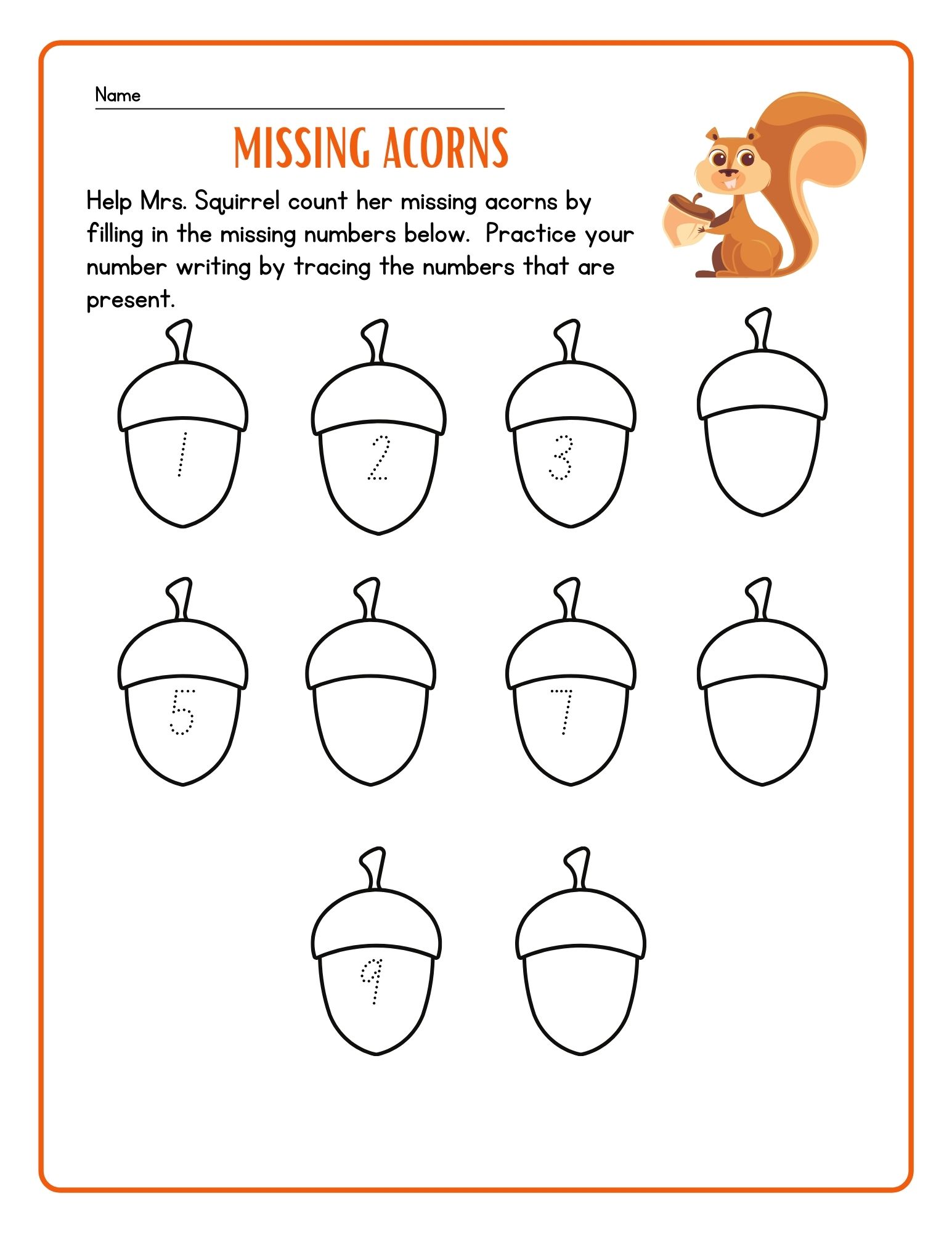 Name

MISSING ACORNS

Help Mrs. Squirrel count her missing acorns by filling in the missing numbers below. Practice your number writing by tracing the numbers that are present.

1
2
3
5
7
9